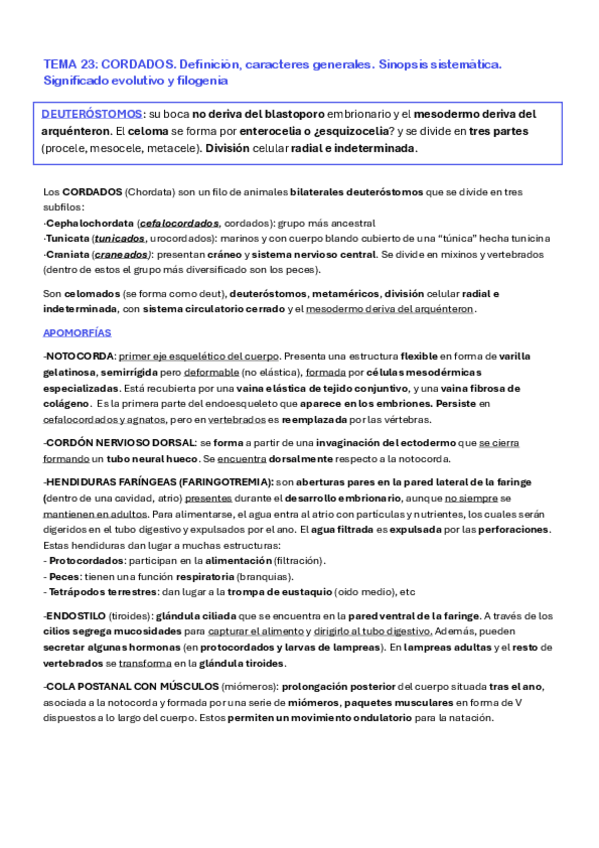 TEMA 23: CORDADOS. Definición, caracteres generales. Sinopsis sistemática. Significado evolutivo y filogenia

DEUTERÓSTOMOS: su boca no deriva del blastoporo embrionario y el mesodermo deriva del arquénteron. El celoma se forma por enterocelia o ¿esquizocelia? y se divide en tres partes (procele, mesocele, metacele). División celular radial e indeterminada.

Los CORDADOS (Chordata) son un filo de animales bilaterales deuteróstomos que se divide en tres subfilos:
·Cephalochordata (cefalocordados, cordados): grupo más ancestral
·Tunicata (tunicados, urocordados): marinos y con cuerpo blando cubierto de una "túnica" hecha tunicina
·Craniata (craneados): presentan cráneo y sistema nervioso central. Se divide en mixinos y vertebrados (dentro de estos el grupo más diversificado son los peces).

Son celomados (se forma como deut), deuteróstomos, metaméricos, división celular radial e indeterminada, con sistema circulatorio cerrado y el mesodermo deriva del arquénteron.

APOMORFÍAS

-NOTOCORDA: primer eje esquelético del cuerpo. Presenta una estructura flexible en forma de varilla gelatinosa, semirrígida pero deformable (no elástica), formada por células mesodérmicas especializadas. Está recubierta por una vaina elástica de tejido conjuntivo, y una vaina fibrosa de colágeno. Es la primera parte del endoesqueleto que aparece en los embriones. Persiste en cefalocordados y agnatos, pero en vertebrados es reemplazada por las vértebras.

-CORDÓN NERVIOSO DORSAL: se forma a partir de una invaginación del ectodermo que se cierra formando un tubo neural hueco. Se encuentra dorsalmente respecto a la notocorda.

-HENDIDURAS FARÍNGEAS (FARINGOTREMIA): son aberturas pares en la pared lateral de la faringe (dentro de una cavidad, atrio) presentes durante el desarrollo embrionario, aunque no siempre se mantienen en adultos. Para alimentarse, el agua entra al atrio con partículas y nutrientes, los cuales serán digeridos en el tubo digestivo y expulsados por el ano. El agua filtrada es expulsada por las perforaciones. Estas hendiduras dan lugar a muchas estructuras:
- Protocordados: participan en la alimentación (filtración).
- Peces: tienen una función respiratoria (branquias).
- Tetrápodos terrestres: dan lugar a la trompa de eustaquio (oído medio), etc

-ENDOSTILO (tiroides): glándula ciliada que se encuentra en la pared ventral de la faringe. A través de los cilios segrega mucosidades para capturar el alimento y dirigirlo al tubo digestivo. Además, pueden secretar algunas hormonas (en protocordados y larvas de lampreas). En lampreas adultas y el resto de vertebrados se transforma en la glándula tiroides.

-COLA POSTANAL CON MÚSCULOS (miómeros): prolongación posterior del cuerpo situada tras el ano, asociada a la notocorda y formada por una serie de miómeros, paquetes musculares en forma de V dispuestos a lo largo del cuerpo. Estos permiten un movimiento ondulatorio para la natación.